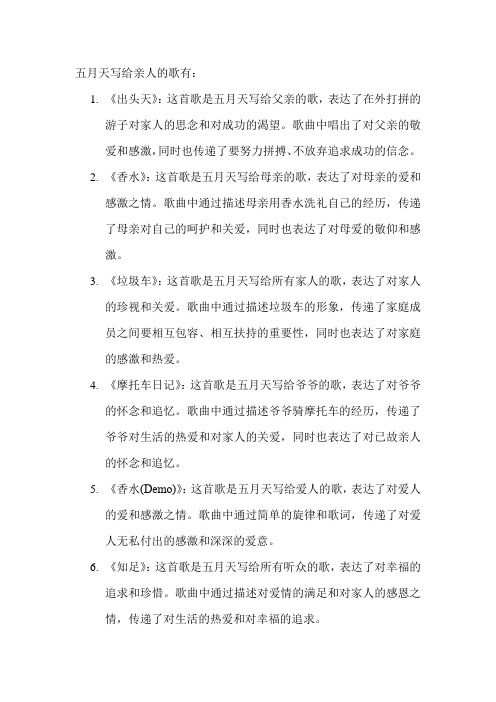 五月天写给亲人的歌有：

1. 《出头天》：这首歌是五月天写给父亲的歌，表达了在外打拼的游子对家人的思念和对成功的渴望。歌曲中唱出了对父亲的敬爱和感激，同时也传递了要努力拼搏、不放弃追求成功的信念。

2. 《香水》：这首歌是五月天写给母亲的歌，表达了对母亲的爱和感激之情。歌曲中通过描述母亲用香水洗礼自己的经历，传递了母亲对自己的呵护和关爱，同时也表达了对母爱的敬仰和感激。

3. 《垃圾车》：这首歌是五月天写给所有家人的歌，表达了对家人的珍视和关爱。歌曲中通过描述垃圾车的形象，传递了家庭成员之间要相互包容、相互扶持的重要性，同时也表达了对家庭的感激和热爱。

4. 《摩托车日记》：这首歌是五月天写给爷爷的歌，表达了对爷爷的怀念和追忆。歌曲中通过描述爷爷骑摩托车的经历，传递了爷爷对生活的热爱和对家人的关爱，同时也表达了对已故亲人的怀念和追忆。

5. 《香水(Demo)》：这首歌是五月天写给爱人的歌，表达了对爱人的爱和感激之情。歌曲中通过简单的旋律和歌词，传递了对爱人无私付出的感激和深深的爱意。

6. 《知足》：这首歌是五月天写给所有听众的歌，表达了对幸福的追求和珍惜。歌曲中通过描述对爱情的满足和对家人的感恩之情，传递了对生活的热爱和对幸福的追求。